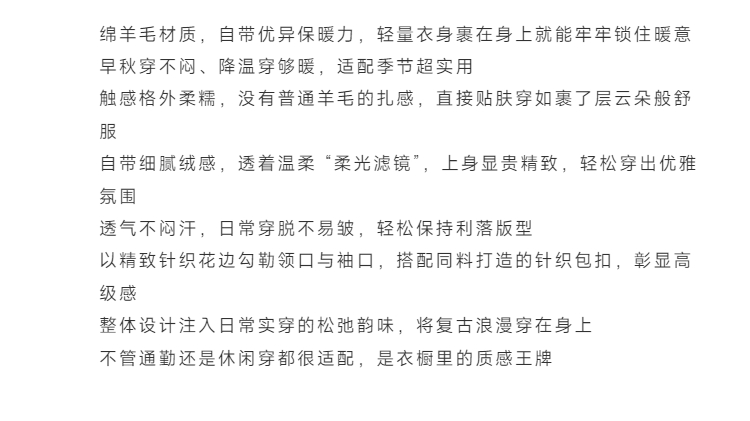 绵羊毛材质，自带优异保暖力，轻量衣身裹在身上就能牢牢锁住暖意

早秋穿不闷、降温穿够暖，适配季节超实用

触感格外柔糯，没有普通羊毛的扎感，直接贴肤穿如裹了层云朵般舒服

自带细腻绒感，透着温柔“柔光滤镜”，上身显贵精致，轻松穿出优雅氛围

透气不闷汗，日常穿脱不易皱，轻松保持利落版型

以精致针织花边勾勒领口与袖口，搭配同料打造的针织包扣，彰显高级感

整体设计注入日常实穿的松弛韵味，将复古浪漫穿在身上

不管通勤还是休闲穿都很适配，是衣橱里的质感王牌